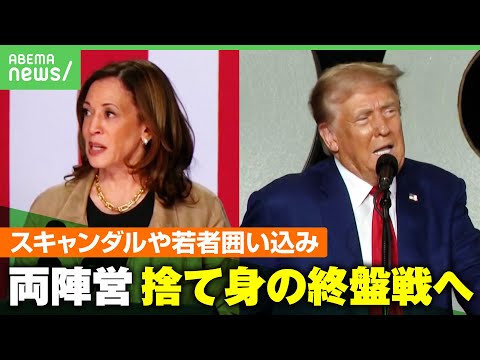 ABEMA news/

スキャンダルや若者囲い込み

両陣営 捨て身の終盤戦へ